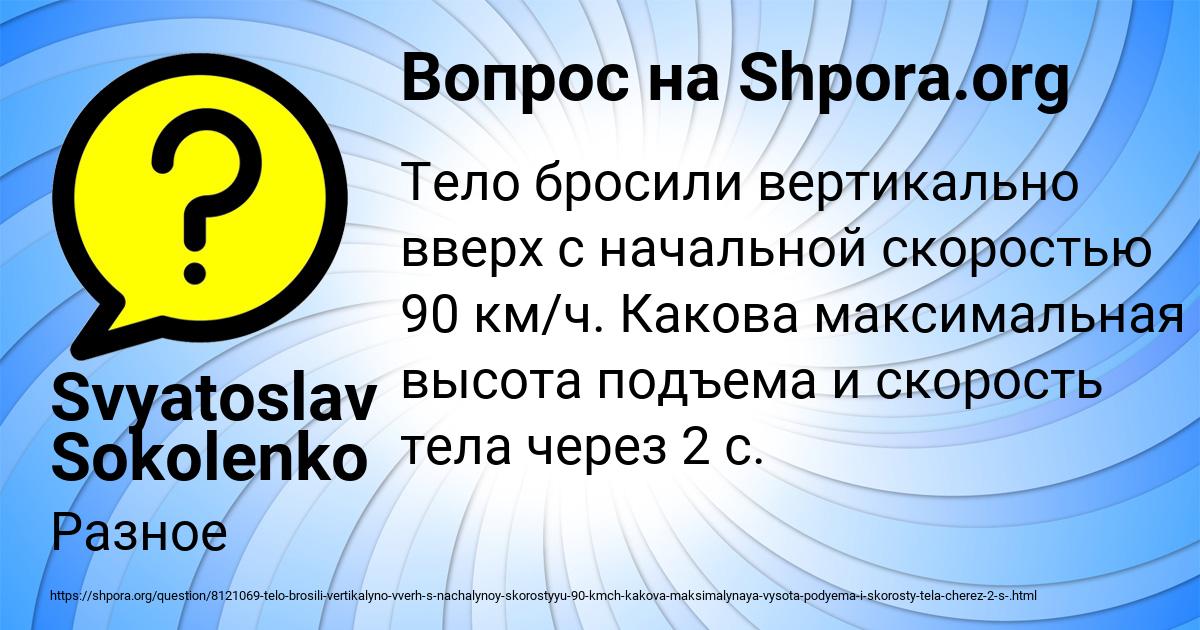 Вопрос на Shpora.org

Тело бросили вертикально вверх с начальной скоростью 90 км/ч. Какова максимальная высота подъема и скорость тела через 2 с.

Svyatoslav Sokolenko

Разное

https://shpora.org/question/8121069-telo-brosili-vertikalyno-vverh-s-nachalynoy-skorostyyu-90-kmch-kakova-maksimalynaya-vysota-podyema-i-skorosty-tela-cherez-2-s-.html